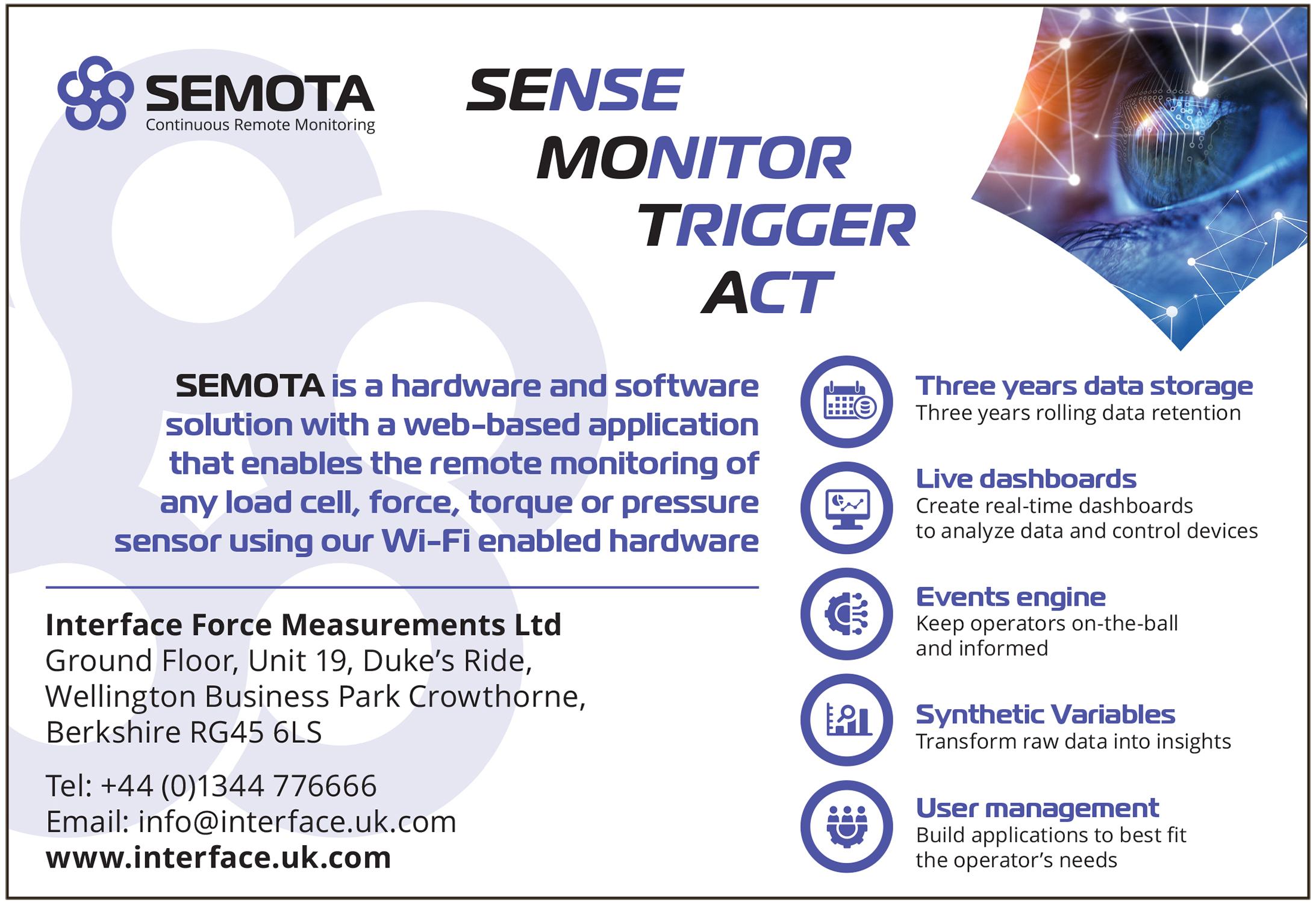 SEMOTA
Continuous Remote Monitoring

SENSE
MONITOR
TRIGGER
ACT

SEMOTA is a hardware and software solution with a web-based application that enables the remote monitoring of any load cell, force, torque or pressure sensor using our Wi-Fi enabled hardware

Interface Force Measurements Ltd
Ground Floor, Unit 19, Duke's Ride,
Wellington Business Park Crowthorne,
Berkshire RG45 6LS

Tel: +44 (0)1344 776666
Email: info@interface.uk.com
www.interface.uk.com

Three years data storage
Three years rolling data retention

Live dashboards
Create real-time dashboards to analyze data and control devices

Events engine
Keep operators on-the-ball and informed

Synthetic Variables
Transform raw data into insights

User management
Build applications to best fit the operator's needs